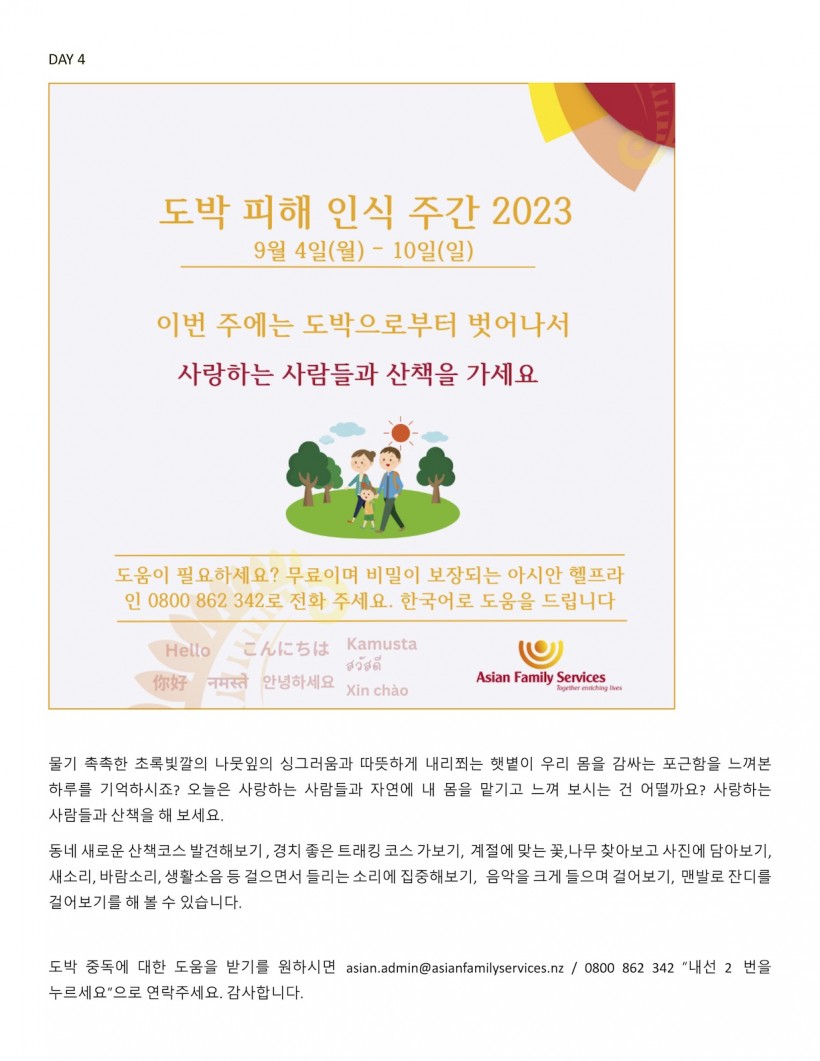 DAY 4

도박 피해 인식 주간 2023
9월 4일(월) - 10일(일)

이번 주에는 도박으로부터 벗어나서
사랑하는 사람들과 산책을 가세요

도움이 필요하세요? 무료이며 비밀이 보장되는 아시안 헬프라인 0800 862 342로 전화 주세요. 한국어로 도움을 드립니다

Hello こんにちは Kamusta สวัสดี 你好 नमस्ते 안녕하세요 Xin chào

Asian Family Services
Together enriching lives

물기 촉촉한 초록빛깔의 나뭇잎의 싱그러움과 따뜻하게 내리쬐는 햇볕이 우리 몸을 감싸는 포근함을 느껴본 하루를 기억하시죠? 오늘은 사랑하는 사람들과 자연에 내 몸을 맡기고 느껴 보시는 건 어떨까요? 사랑하는 사람들과 산책을 해 보세요.

동네 새로운 산책코스 발견해보기 , 경치 좋은 트래킹 코스 가보기, 계절에 맞는 꽃,나무 찾아보고 사진에 담아보기, 새소리, 바람소리, 생활소음 등 걸으면서 들리는 소리에 집중해보기, 음악을 크게 들으며 걸어보기, 맨발로 잔디를 걸어보기를 해 볼 수 있습니다.

도박 중독에 대한 도움을 받기를 원하시면 asian.admin@asianfamilyservices.nz / 0800 862 342 "내선 2 번을 누르세요"으로 연락주세요. 감사합니다.